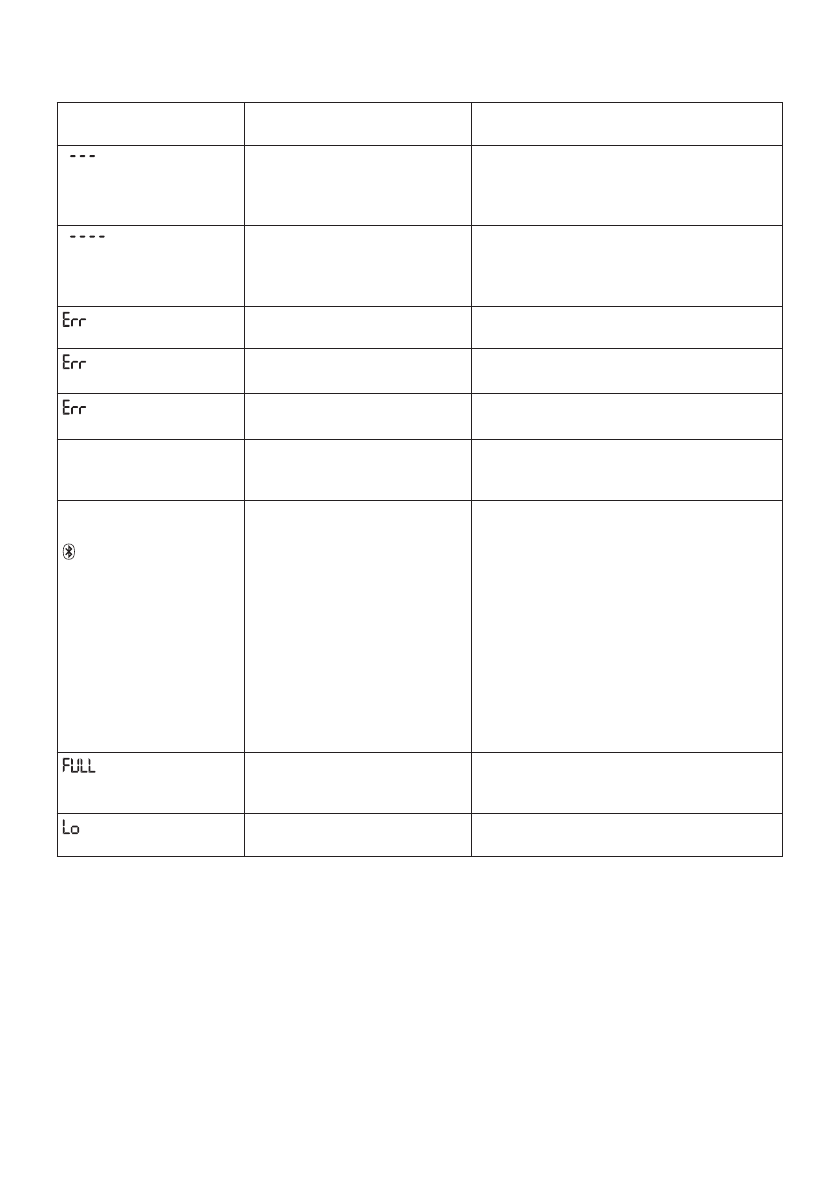 | | | |
|---|---|---|
| --- | | |
| ---- | | |
| Err | | |
| Err | | |
| Err | | |
| | | |
| | | |
| FULL | | |
| Lo | | |